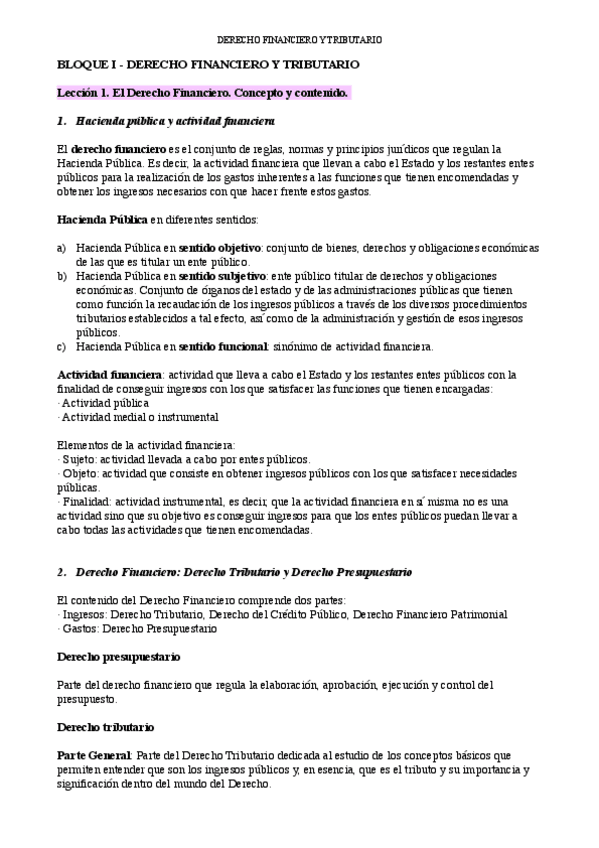 DERECHO FINANCIERO Y TRIBUTARIO

BLOQUE I - DERECHO FINANCIERO Y TRIBUTARIO

Lección 1. El Derecho Financiero. Concepto y contenido.

1. Hacienda pública y actividad financiera

El derecho financiero es el conjunto de reglas, normas y principios jurídicos que regulan la Hacienda Pública. Es decir, la actividad financiera que llevan a cabo el Estado y los restantes entes públicos para la realización de los gastos inherentes a las funciones que tienen encomendadas y obtener los ingresos necesarios con que hacer frente estos gastos.

Hacienda Pública en diferentes sentidos:

a) Hacienda Pública en sentido objetivo: conjunto de bienes, derechos y obligaciones económicas de las que es titular un ente público.
b) Hacienda Pública en sentido subjetivo: ente público titular de derechos y obligaciones económicas. Conjunto de órganos del estado y de las administraciones públicas que tienen como función la recaudación de los ingresos públicos a través de los diversos procedimientos tributarios establecidos a tal efecto, así como de la administración y gestión de esos ingresos públicos.
c) Hacienda Pública en sentido funcional: sinónimo de actividad financiera.

Actividad financiera: actividad que lleva a cabo el Estado y los restantes entes públicos con la finalidad de conseguir ingresos con los que satisfacer las funciones que tienen encargadas:
· Actividad pública
· Actividad medial o instrumental

Elementos de la actividad financiera:
· Sujeto: actividad llevada a cabo por entes públicos.
· Objeto: actividad que consiste en obtener ingresos públicos con los que satisfacer necesidades públicas.
· Finalidad: actividad instrumental, es decir, que la actividad financiera en sí misma no es una actividad sino que su objetivo es conseguir ingresos para que los entes públicos puedan llevar a cabo todas las actividades que tienen encomendadas.

2. Derecho Financiero: Derecho Tributario y Derecho Presupuestario

El contenido del Derecho Financiero comprende dos partes:
· Ingresos: Derecho Tributario, Derecho del Crédito Público, Derecho Financiero Patrimonial
· Gastos: Derecho Presupuestario

Derecho presupuestario

Parte del derecho financiero que regula la elaboración, aprobación, ejecución y control del presupuesto.

Derecho tributario

Parte General: Parte del Derecho Tributario dedicada al estudio de los conceptos básicos que permiten entender que son los ingresos públicos y, en esencia, que es el tributo y su importancia y significación dentro del mundo del Derecho.